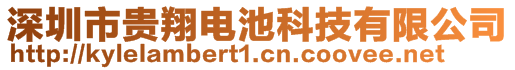 深圳市贵翔电池科技有限公司
http://kylelambert1.cn.coovee.net